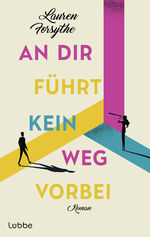 Lauren Forsythe

AN DIR FÜHRT KEIN WEG VORBEI

Roman

Lübbe